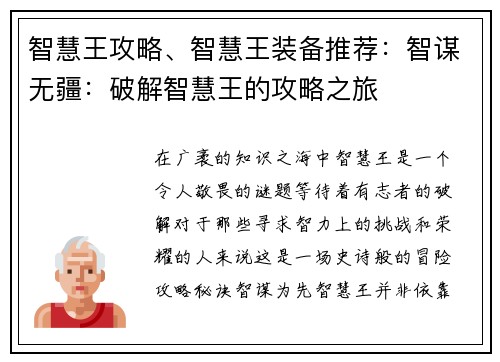 智慧王攻略、智慧王装备推荐：智谋无疆：破解智慧王的攻略之旅

在广袤的知识之海中智慧王是一个令人敬畏的谜题等待着有志者的破解对于那些寻求智力上的挑战和荣耀的人来说这是一场史诗般的冒险攻略秘诀智谋为先智慧王并非依靠